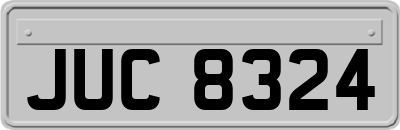 JUC 8324